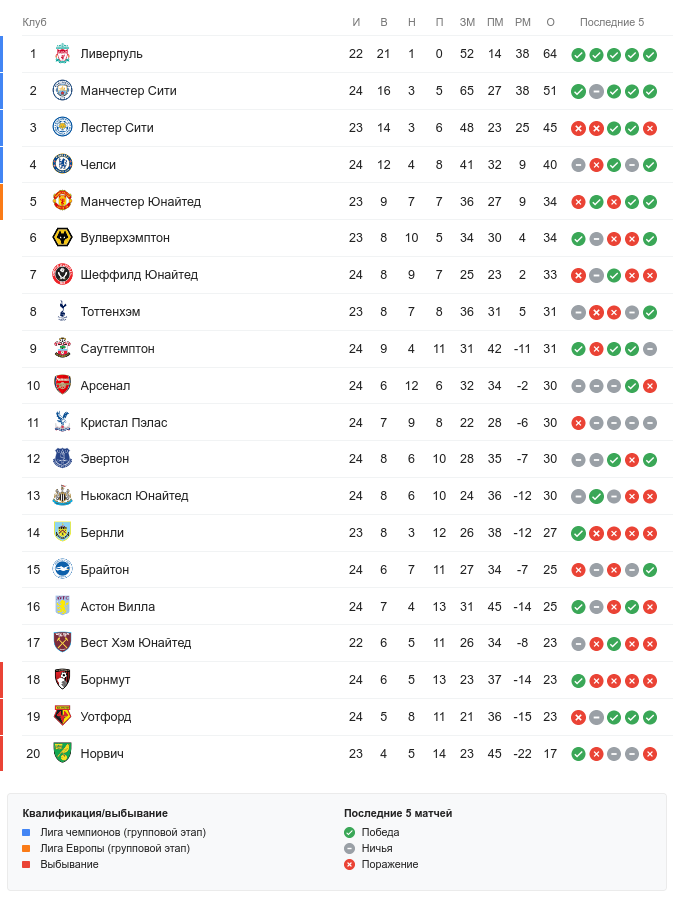 | Клуб | | И | В | Н | П | ЗМ | ПМ | РМ | О | Последние 5 |
|---|---|---|---|---|---|---|---|---|---|---|
| 1 | Ливерпуль | 22 | 21 | 1 | 0 | 52 | 14 | 38 | 64 | |
| 2 | Манчестер Сити | 24 | 16 | 3 | 5 | 65 | 27 | 38 | 51 | |
| 3 | Лестер Сити | 23 | 14 | 3 | 6 | 48 | 23 | 25 | 45 | |
| 4 | Челси | 24 | 12 | 4 | 8 | 41 | 32 | 9 | 40 | |
| 5 | Манчестер Юнайтед | 23 | 9 | 7 | 7 | 36 | 27 | 9 | 34 | |
| 6 | Вулверхэмптон | 23 | 8 | 10 | 5 | 34 | 30 | 4 | 34 | |
| 7 | Шеффилд Юнайтед | 24 | 8 | 9 | 7 | 25 | 23 | 2 | 33 | |
| 8 | Тоттенхэм | 23 | 8 | 7 | 8 | 36 | 31 | 5 | 31 | |
| 9 | Саутгемптон | 24 | 9 | 4 | 11 | 31 | 42 | -11 | 31 | |
| 10 | Арсенал | 24 | 6 | 12 | 6 | 32 | 34 | -2 | 30 | |
| 11 | Кристал Пэлас | 24 | 7 | 9 | 8 | 22 | 28 | -6 | 30 | |
| 12 | Эвертон | 24 | 8 | 6 | 10 | 28 | 35 | -7 | 30 | |
| 13 | Ньюкасл Юнайтед | 24 | 8 | 6 | 10 | 24 | 36 | -12 | 30 | |
| 14 | Бернли | 23 | 8 | 3 | 12 | 26 | 38 | -12 | 27 | |
| 15 | Брайтон | 24 | 6 | 7 | 11 | 27 | 34 | -7 | 25 | |
| 16 | Астон Вилла | 24 | 7 | 4 | 13 | 31 | 45 | -14 | 25 | |
| 17 | Вест Хэм Юнайтед | 22 | 6 | 5 | 11 | 26 | 34 | -8 | 23 | |
| 18 | Борнмут | 24 | 6 | 5 | 13 | 23 | 37 | -14 | 23 | |
| 19 | Уотфорд | 24 | 5 | 8 | 11 | 21 | 36 | -15 | 23 | |
| 20 | Норвич | 23 | 4 | 5 | 14 | 23 | 45 | -22 | 17 | |

Квалификация/выбывание
Лига чемпионов (групповой этап)
Лига Европы (групповой этап)
Выбывание

Последние 5 матчей
Победа
Ничья
Поражение